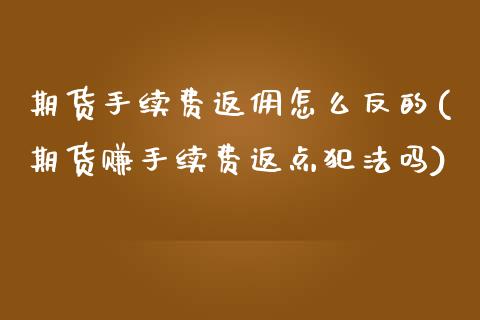 期货手续费返佣怎么反的(期货赚手续费返点犯法吗)